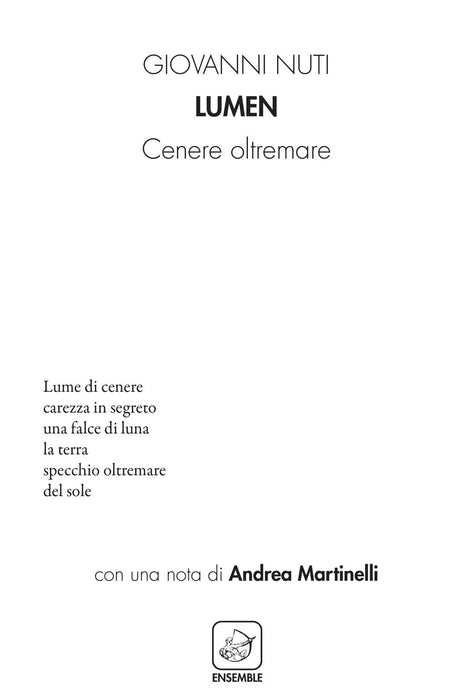 GIOVANNI NUTI
LUMEN
Cenere oltremare

Lume di cenere
carezza in segreto
una falce di luna
la terra
specchio oltremare
del sole

con una nota di Andrea Martinelli

ENSEMBLE